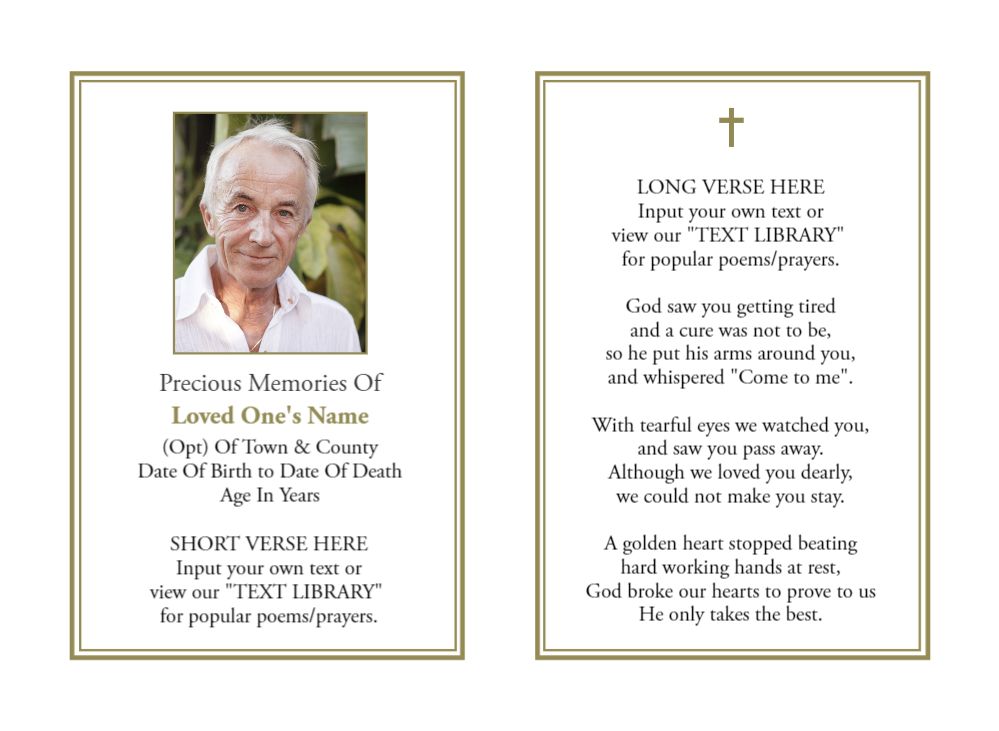 Precious Memories Of
Loved One's Name
(Opt) Of Town & County
Date Of Birth to Date Of Death
Age In Years

SHORT VERSE HERE
Input your own text or
view our "TEXT LIBRARY"
for popular poems/prayers.

LONG VERSE HERE
Input your own text or
view our "TEXT LIBRARY"
for popular poems/prayers.

God saw you getting tired
and a cure was not to be,
so he put his arms around you,
and whispered "Come to me".

With tearful eyes we watched you,
and saw you pass away.
Although we loved you dearly,
we could not make you stay.

A golden heart stopped beating
hard working hands at rest,
God broke our hearts to prove to us
He only takes the best.